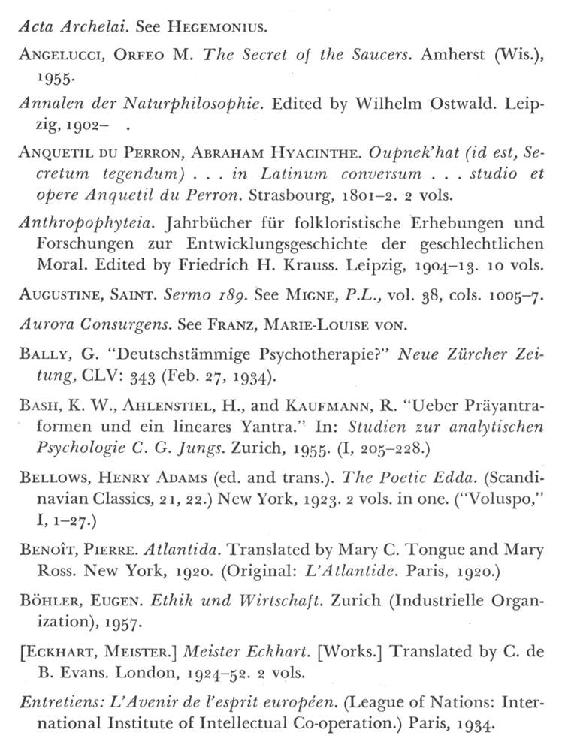 Acta Archelai. See HEGEMONIUS.

ANGELUCCI, ORFEO M. The Secret of the Saucers. Amherst (Wis.), 1955.

Annalen der Naturphilosophie. Edited by Wilhelm Ostwald. Leipzig, 1902– .

ANQUETIL DU PERRON, ABRAHAM HYACINTHE. Oupnek'hat (id est, Secretum tegendum) . . . in Latinum conversum . . . studio et opere Anquetil du Perron. Strasbourg, 1801–2. 2 vols.

Anthropophyteia. Jahrbücher für folkloristische Erhebungen und Forschungen zur Entwicklungsgeschichte der geschlechtlichen Moral. Edited by Friedrich H. Krauss. Leipzig, 1904–13. 10 vols.

AUGUSTINE, SAINT. Sermo 189. See MIGNE, P.L., vol. 38, cols. 1005–7.

Aurora Consurgens. See FRANZ, MARIE-LOUISE VON.

BALLY, G. "Deutschstämmige Psychotherapie?" Neue Zürcher Zeitung, CLV: 343 (Feb. 27, 1934).

BASH, K. W., AHLENSTIEL, H., and KAUFMANN, R. "Ueber Präyantraformen und ein lineares Yantra." In: Studien zur analytischen Psychologie C. G. Jungs. Zurich, 1955. (I, 205–228.)

BELLOWS, HENRY ADAMS (ed. and trans.). The Poetic Edda. (Scandinavian Classics, 21, 22.) New York, 1923. 2 vols. in one. ("Voluspo," I, 1–27.)

BENOÎT, PIERRE. Atlantida. Translated by Mary C. Tongue and Mary Ross. New York, 1920. (Original: L'Atlantide. Paris, 1920.)

BÖHLER, EUGEN. Ethik und Wirtschaft. Zurich (Industrielle Organization), 1957.

[ECKHART, MEISTER.] Meister Eckhart. [Works.] Translated by C. de B. Evans. London, 1924–52. 2 vols.

Entretiens: L'Avenir de l'esprit européen. (League of Nations: International Institute of Intellectual Co-operation.) Paris, 1934.